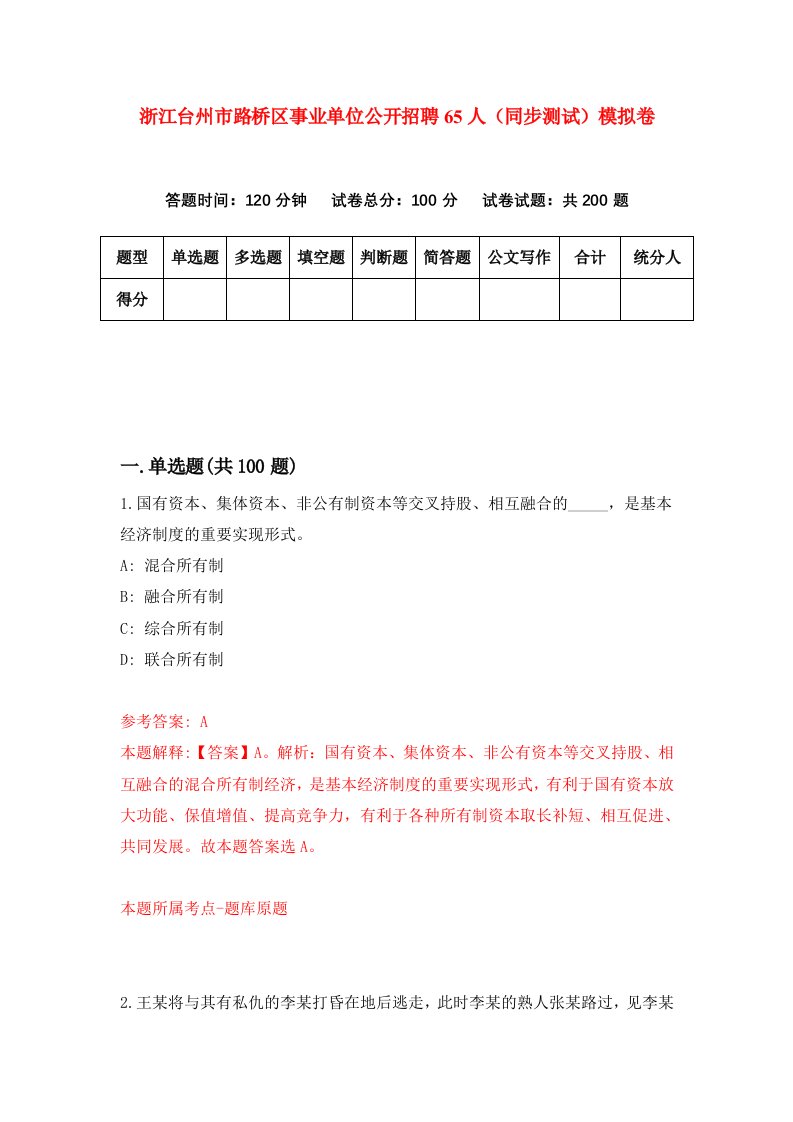 浙江台州市路桥区事业单位公开招聘65人（同步测试）模拟卷

答题时间：120分钟　试卷总分：100分　试卷试题：共200题

| 题型 | 单选题 | 多选题 | 填空题 | 判断题 | 简答题 | 公文写作 | 合计 | 统分人 |
|---|---|---|---|---|---|---|---|---|
| 得分 | | | | | | | | |

一.单选题(共100题)

1.国有资本、集体资本、非公有制资本等交叉持股、相互融合的_____，是基本经济制度的重要实现形式。

A: 混合所有制

B: 融合所有制

C: 综合所有制

D: 联合所有制

参考答案: A

本题解释:【答案】A。解析：国有资本、集体资本、非公有资本等交叉持股、相互融合的混合所有制经济，是基本经济制度的重要实现形式，有利于国有资本放大功能、保值增值、提高竞争力，有利于各种所有制资本取长补短、相互促进、共同发展。故本题答案选A。

本题所属考点-题库原题

2.王某将与其有私仇的李某打昏在地后逃走，此时李某的熟人张某路过，见李某